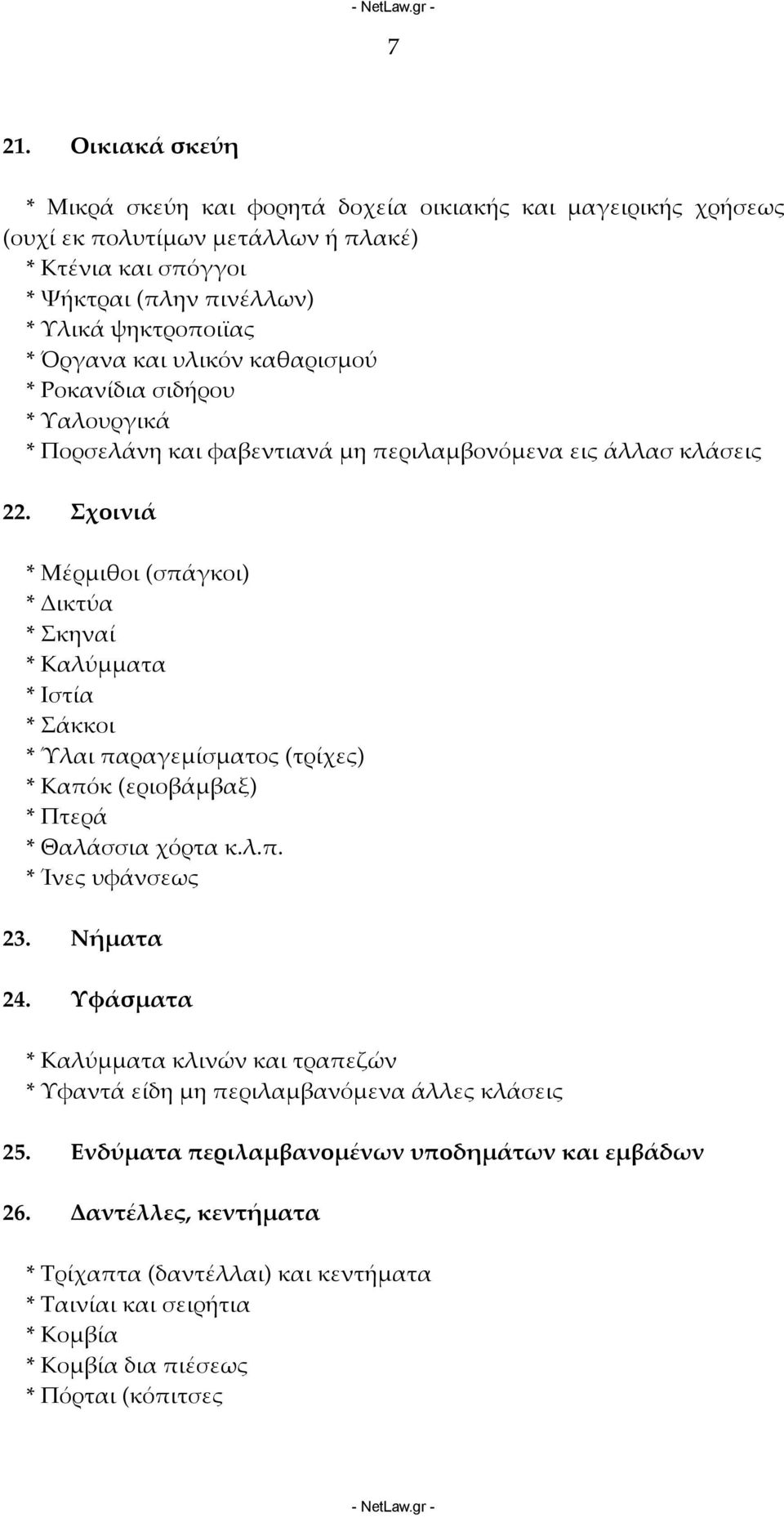 - NetLaw.gr -

7

21. Οικιακά σκεύη

* Μικρά σκεύη και φορητά δοχεία οικιακής και μαγειρικής χρήσεως (ουχί εκ πολυτίμων μετάλλων ή πλακέ)
* Κτένια και σπόγγοι
* Ψήκτραι (πλην πινέλλων)
* Υλικά ψηκτροποιϊας
* Όργανα και υλικόν καθαρισμού
* Ροκανίδια σιδήρου
* Υαλουργικά
* Πορσελάνη και φαβεντιανά μη περιλαμβονόμενα εις άλλασ κλάσεις

22. Σχοινιά

* Μέρμιθοι (σπάγκοι)
* Δικτύα
* Σκηναί
* Καλύμματα
* Ιστία
* Σάκκοι
* Ύλαι παραγεμίσματος (τρίχες)
* Καπόκ (εριοβάμβαξ)
* Πτερά
* Θαλάσσια χόρτα κ.λ.π.
* Ίνες υφάνσεως

23. Νήματα

24. Υφάσματα

* Καλύμματα κλινών και τραπεζών
* Υφαντά είδη μη περιλαμβανόμενα άλλες κλάσεις

25. Ενδύματα περιλαμβανομένων υποδημάτων και εμβάδων

26. Δαντέλλες, κεντήματα

* Τρίχαπτα (δαντέλλαι) και κεντήματα
* Ταινίαι και σειρήτια
* Κομβία
* Κομβία δια πιέσεως
* Πόρται (κόπιτσες

- NetLaw.gr -